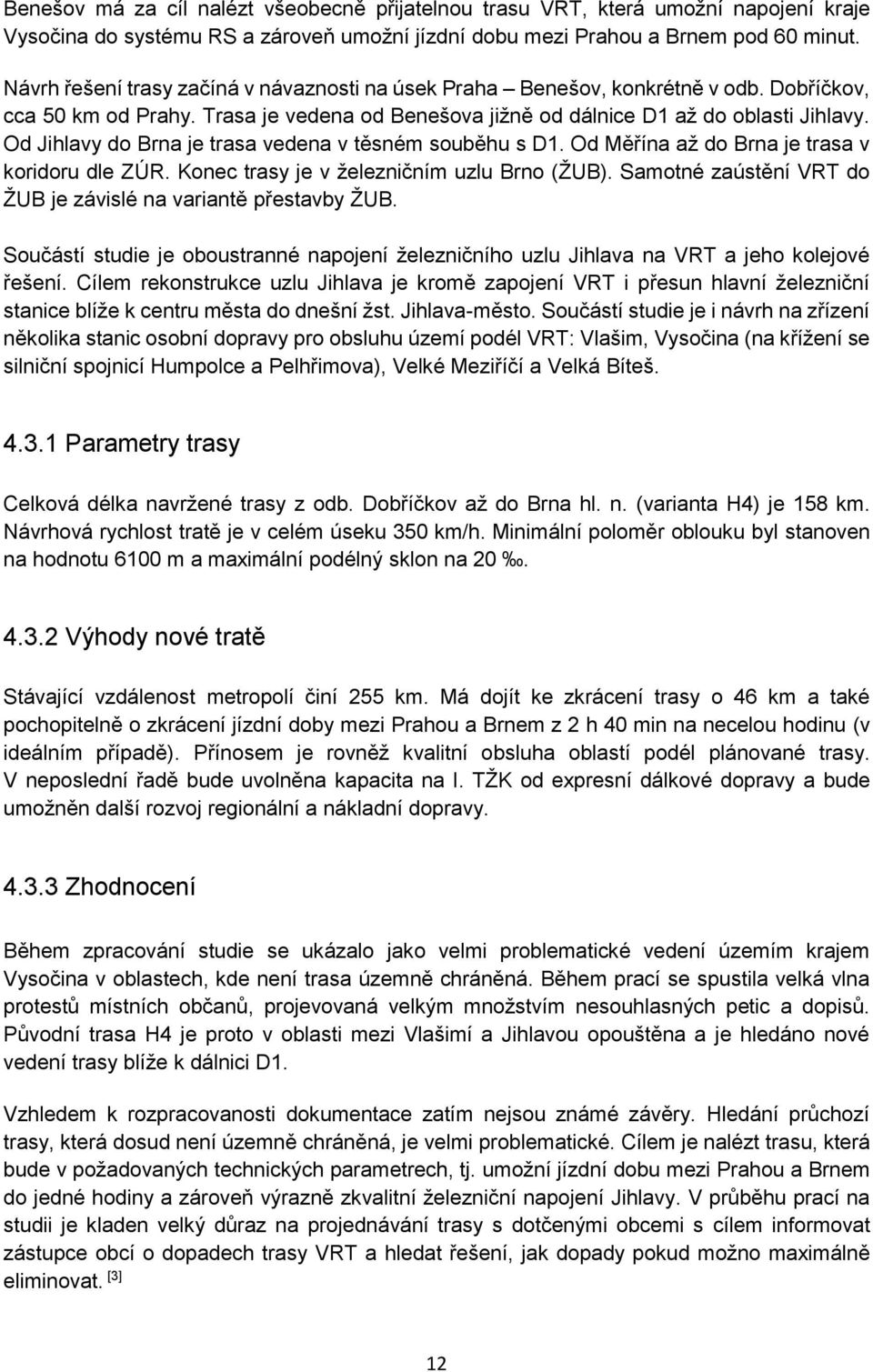 Benešov má za cíl nalézt všeobecně přijatelnou trasu VRT, která umožní napojení kraje Vysočina do systému RS a zároveň umožní jízdní dobu mezi Prahou a Brnem pod 60 minut.

Návrh řešení trasy začíná v návaznosti na úsek Praha – Benešov, konkrétně v odb. Dobříčkov, cca 50 km od Prahy. Trasa je vedena od Benešova jižně od dálnice D1 až do oblasti Jihlavy. Od Jihlavy do Brna je trasa vedena v těsném souběhu s D1. Od Měřína až do Brna je trasa v koridoru dle ZÚR. Konec trasy je v železničním uzlu Brno (ŽUB). Samotné zaústění VRT do ŽUB je závislé na variantě přestavby ŽUB.

Součástí studie je oboustranné napojení železničního uzlu Jihlava na VRT a jeho kolejové řešení. Cílem rekonstrukce uzlu Jihlava je kromě zapojení VRT i přesun hlavní železniční stanice blíže k centru města do dnešní žst. Jihlava-město. Součástí studie je i návrh na zřízení několika stanic osobní dopravy pro obsluhu území podél VRT: Vlašim, Vysočina (na křížení se silniční spojnicí Humpolce a Pelhřimova), Velké Meziříčí a Velká Bíteš.

4.3.1 Parametry trasy

Celková délka navržené trasy z odb. Dobříčkov až do Brna hl. n. (varianta H4) je 158 km. Návrhová rychlost tratě je v celém úseku 350 km/h. Minimální poloměr oblouku byl stanoven na hodnotu 6100 m a maximální podélný sklon na 20 ‰.

4.3.2 Výhody nové tratě

Stávající vzdálenost metropolí činí 255 km. Má dojít ke zkrácení trasy o 46 km a také pochopitelně o zkrácení jízdní doby mezi Prahou a Brnem z 2 h 40 min na necelou hodinu (v ideálním případě). Přínosem je rovněž kvalitní obsluha oblastí podél plánované trasy. V neposlední řadě bude uvolněna kapacita na I. TŽK od expresní dálkové dopravy a bude umožněn další rozvoj regionální a nákladní dopravy.

4.3.3 Zhodnocení

Během zpracování studie se ukázalo jako velmi problematické vedení územím krajem Vysočina v oblastech, kde není trasa územně chráněná. Během prací se spustila velká vlna protestů místních občanů, projevovaná velkým množstvím nesouhlasných petic a dopisů. Původní trasa H4 je proto v oblasti mezi Vlašimí a Jihlavou opouštěna a je hledáno nové vedení trasy blíže k dálnici D1.

Vzhledem k rozpracovanosti dokumentace zatím nejsou známé závěry. Hledání průchozí trasy, která dosud není územně chráněná, je velmi problematické. Cílem je nalézt trasu, která bude v požadovaných technických parametrech, tj. umožní jízdní dobu mezi Prahou a Brnem do jedné hodiny a zároveň výrazně zkvalitní železniční napojení Jihlavy. V průběhu prací na studii je kladen velký důraz na projednávání trasy s dotčenými obcemi s cílem informovat zástupce obcí o dopadech trasy VRT a hledat řešení, jak dopady pokud možno maximálně eliminovat. [3]

12